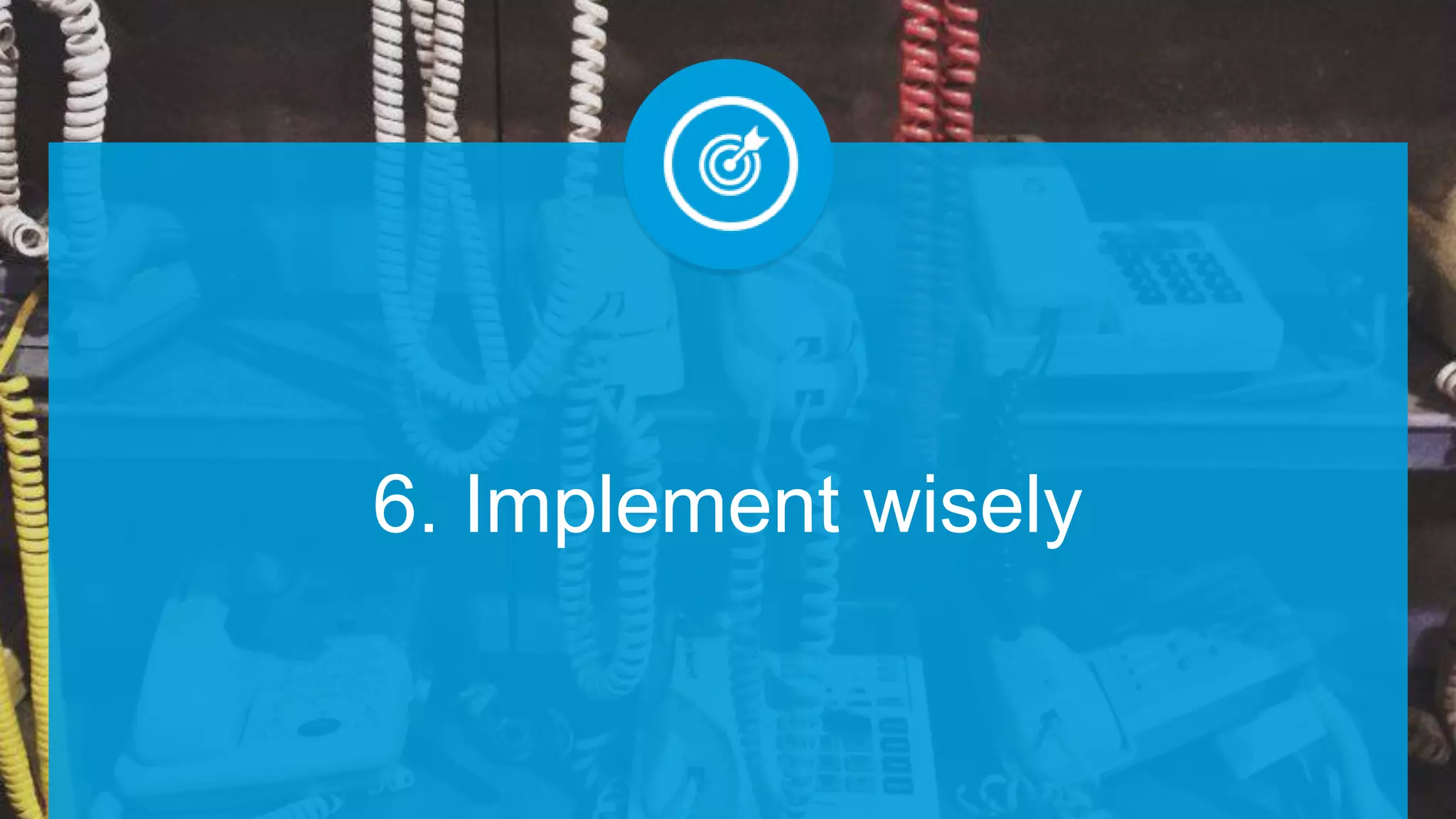 6. Implement wisely